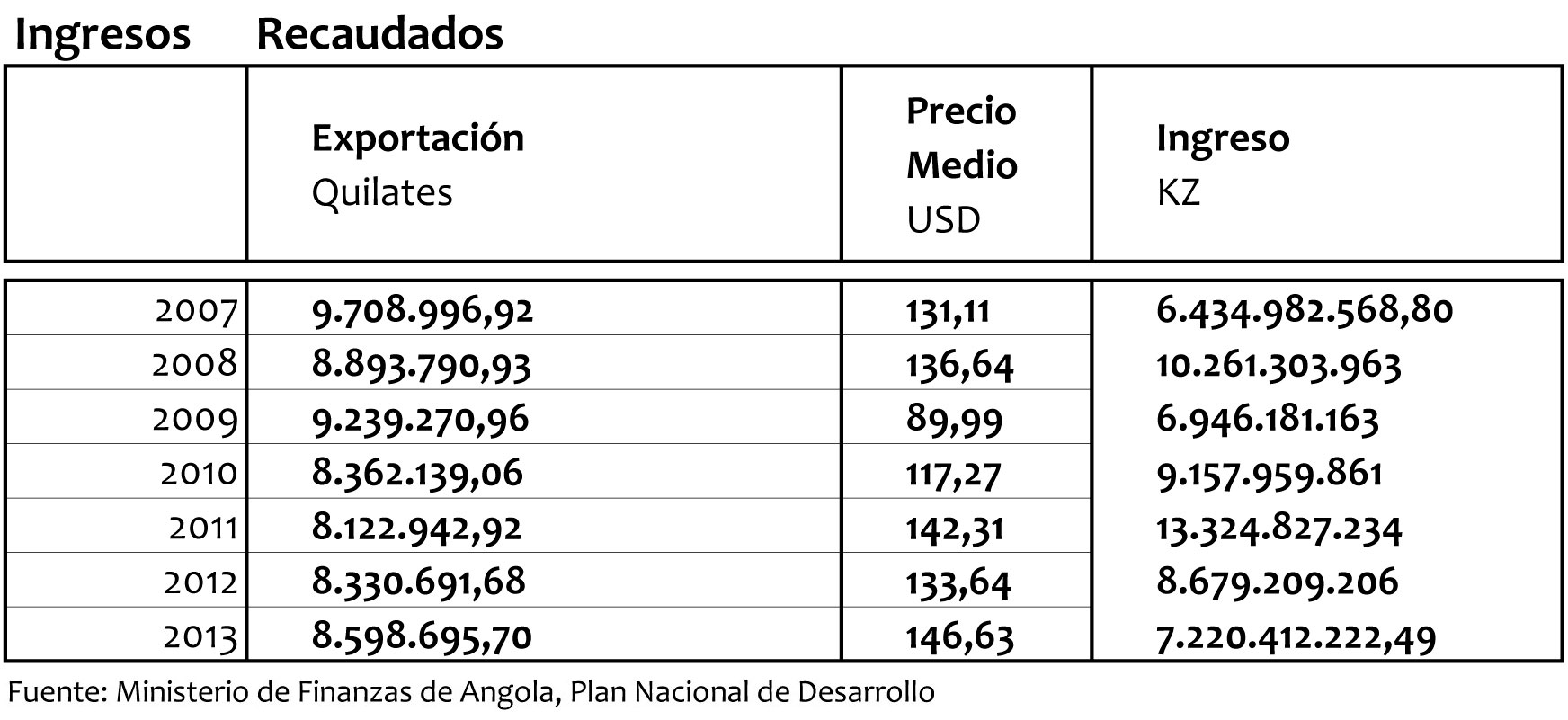 Ingresos Recaudados

| | Exportación Quilates | Precio Medio USD | Ingreso KZ |
|---|---|---|---|
| 2007 | 9.708.996,92 | 131,11 | 6.434.982.568,80 |
| 2008 | 8.893.790,93 | 136,64 | 10.261.303.963 |
| 2009 | 9.239.270,96 | 89,99 | 6.946.181.163 |
| 2010 | 8.362.139,06 | 117,27 | 9.157.959.861 |
| 2011 | 8.122.942,92 | 142,31 | 13.324.827.234 |
| 2012 | 8.330.691,68 | 133,64 | 8.679.209.206 |
| 2013 | 8.598.695,70 | 146,63 | 7.220.412.222,49 |

Fuente: Ministerio de Finanzas de Angola, Plan Nacional de Desarrollo